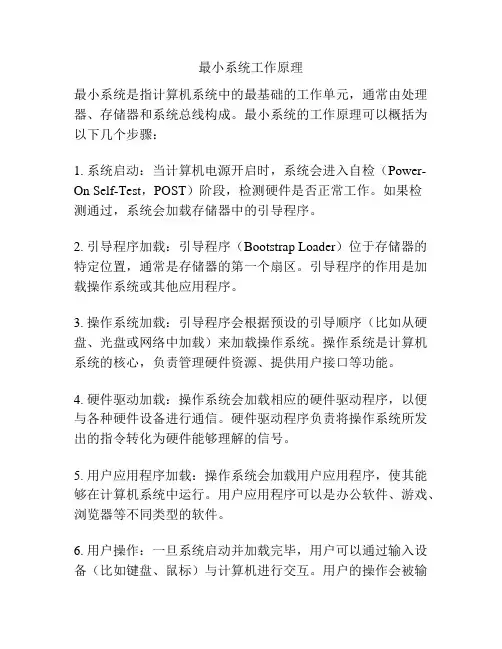 最小系统工作原理

最小系统是指计算机系统中的最基础的工作单元，通常由处理器、存储器和系统总线构成。最小系统的工作原理可以概括为以下几个步骤：

1. 系统启动：当计算机电源开启时，系统会进入自检（Power-On Self-Test，POST）阶段，检测硬件是否正常工作。如果检测通过，系统会加载存储器中的引导程序。

2. 引导程序加载：引导程序（Bootstrap Loader）位于存储器的特定位置，通常是存储器的第一个扇区。引导程序的作用是加载操作系统或其他应用程序。

3. 操作系统加载：引导程序会根据预设的引导顺序（比如从硬盘、光盘或网络中加载）来加载操作系统。操作系统是计算机系统的核心，负责管理硬件资源、提供用户接口等功能。

4. 硬件驱动加载：操作系统会加载相应的硬件驱动程序，以便与各种硬件设备进行通信。硬件驱动程序负责将操作系统所发出的指令转化为硬件能够理解的信号。

5. 用户应用程序加载：操作系统会加载用户应用程序，使其能够在计算机系统中运行。用户应用程序可以是办公软件、游戏、浏览器等不同类型的软件。

6. 用户操作：一旦系统启动并加载完毕，用户可以通过输入设备（比如键盘、鼠标）与计算机进行交互。用户的操作会被输